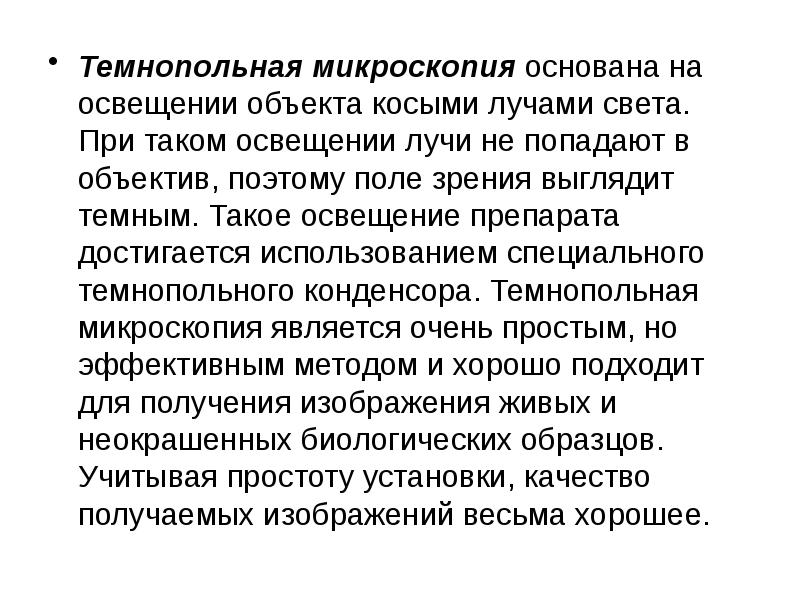 • Темнопольная микроскопия основана на освещении объекта косыми лучами света. При таком освещении лучи не попадают в объектив, поэтому поле зрения выглядит темным. Такое освещение препарата достигается использованием специального темнопольного конденсора. Темнопольная микроскопия является очень простым, но эффективным методом и хорошо подходит для получения изображения живых и неокрашенных биологических образцов. Учитывая простоту установки, качество получаемых изображений весьма хорошее.